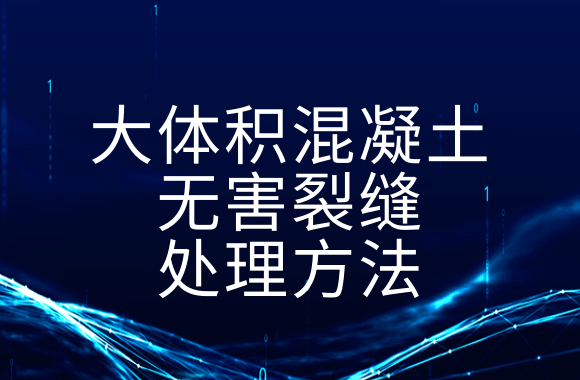 大体积混凝土
无害裂缝
处理方法